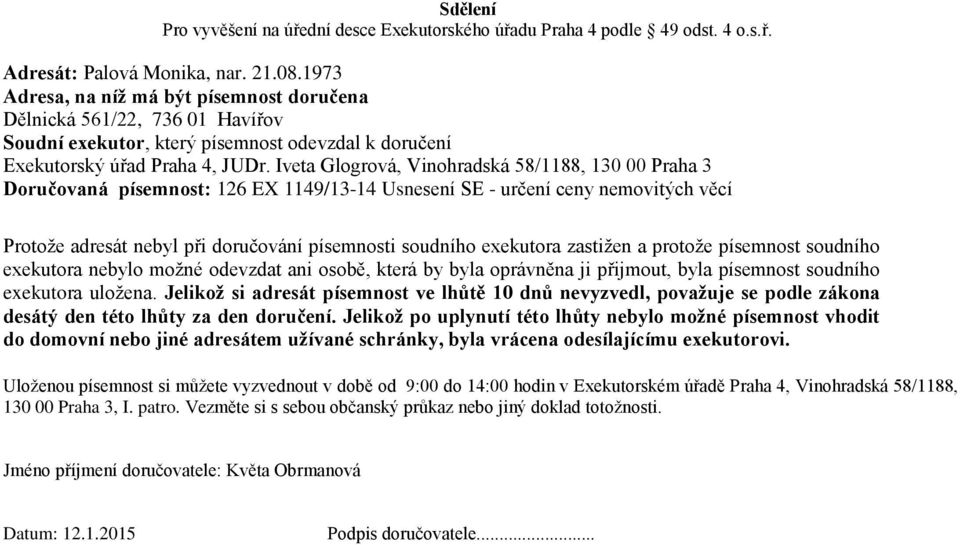 Sdělení
Pro vyvěšení na úřední desce Exekutorského úřadu Praha 4 podle § 49 odst. 4 o.s.ř.

Adresát: Palová Monika, nar. 21.08.1973
Adresa, na níž má být písemnost doručena
Dělnická 561/22, 736 01 Havířov
Soudní exekutor, který písemnost odevzdal k doručení
Exekutorský úřad Praha 4, JUDr. Iveta Glogrová, Vinohradská 58/1188, 130 00 Praha 3
Doručovaná písemnost: 126 EX 1149/13-14 Usnesení SE - určení ceny nemovitých věcí

Protože adresát nebyl při doručování písemnosti soudního exekutora zastižen a protože písemnost soudního exekutora nebylo možné odevzdat ani osobě, která by byla oprávněna ji přijmout, byla písemnost soudního exekutora uložena. Jelikož si adresát písemnost ve lhůtě 10 dnů nevyzvedl, považuje se podle zákona desátý den této lhůty za den doručení. Jelikož po uplynutí této lhůty nebylo možné písemnost vhodit do domovní nebo jiné adresátem užívané schránky, byla vrácena odesílajícímu exekutorovi.

Uloženou písemnost si můžete vyzvednout v době od 9:00 do 14:00 hodin v Exekutorském úřadě Praha 4, Vinohradská 58/1188, 130 00 Praha 3, I. patro. Vezměte si s sebou občanský průkaz nebo jiný doklad totožnosti.

Jméno příjmení doručovatele: Květa Obrmanová

Datum: 12.1.2015 Podpis doručovatele............................